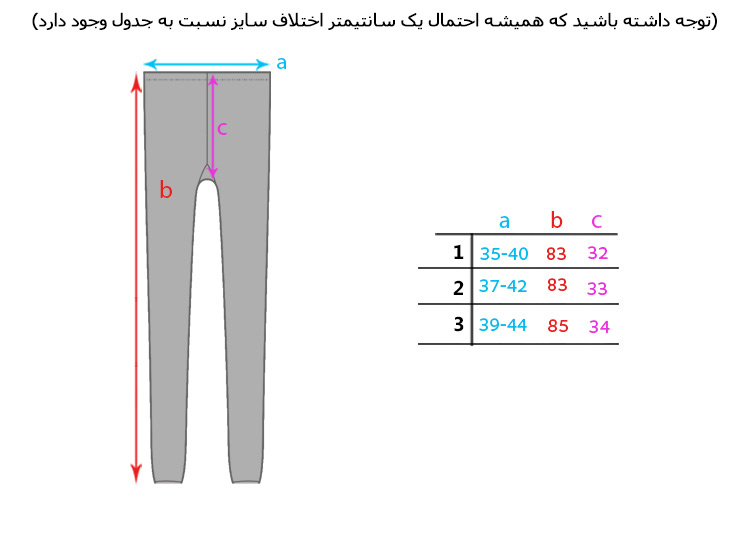 (توجه داشته باشید که همیشه احتمال یک سانتیمتر اختلاف سایز نسبت به جدول وجود دارد)

a
c
b

|   | a | b | c |
|---|---|---|---|
| 1 | 35-40 | 83 | 32 |
| 2 | 37-42 | 83 | 33 |
| 3 | 39-44 | 85 | 34 |